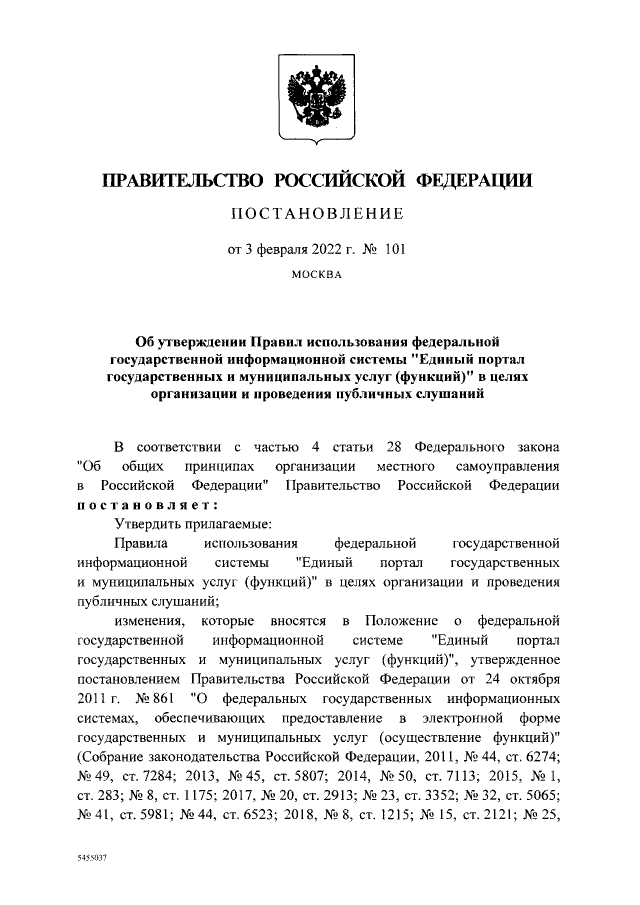 ПРАВИТЕЛЬСТВО РОССИЙСКОЙ ФЕДЕРАЦИИ

ПОСТАНОВЛЕНИЕ

от 3 февраля 2022 г. № 101

МОСКВА

Об утверждении Правил использования федеральной государственной информационной системы "Единый портал государственных и муниципальных услуг (функций)" в целях организации и проведения публичных слушаний

В соответствии с частью 4 статьи 28 Федерального закона "Об общих принципах организации местного самоуправления в Российской Федерации" Правительство Российской Федерации постановляет:

Утвердить прилагаемые:

Правила использования федеральной государственной информационной системы "Единый портал государственных и муниципальных услуг (функций)" в целях организации и проведения публичных слушаний;

изменения, которые вносятся в Положение о федеральной государственной информационной системе "Единый портал государственных и муниципальных услуг (функций)", утвержденное постановлением Правительства Российской Федерации от 24 октября 2011 г. № 861 "О федеральных государственных информационных системах, обеспечивающих предоставление в электронной форме государственных и муниципальных услуг (осуществление функций)" (Собрание законодательства Российской Федерации, 2011, № 44, ст. 6274; № 49, ст. 7284; 2013, № 45, ст. 5807; 2014, № 50, ст. 7113; 2015, № 1, ст. 283; № 8, ст. 1175; 2017, № 20, ст. 2913; № 23, ст. 3352; № 32, ст. 5065; № 41, ст. 5981; № 44, ст. 6523; 2018, № 8, ст. 1215; № 15, ст. 2121; № 25,

5455037